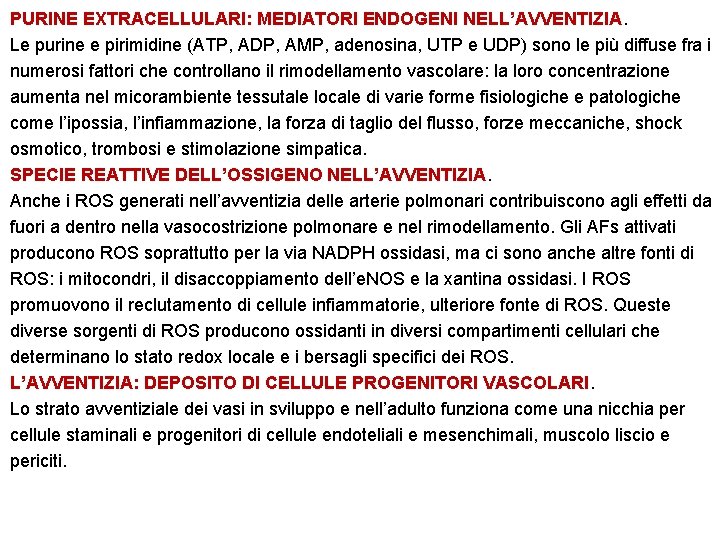 PURINE EXTRACELLULARI: MEDIATORI ENDOGENI NELL'AVVENTIZIA.
Le purine e pirimidine (ATP, ADP, AMP, adenosina, UTP e UDP) sono le più diffuse fra i numerosi fattori che controllano il rimodellamento vascolare: la loro concentrazione aumenta nel micorambiente tessutale locale di varie forme fisiologiche e patologiche come l'ipossia, l'infiammazione, la forza di taglio del flusso, forze meccaniche, shock osmotico, trombosi e stimolazione simpatica.
SPECIE REATTIVE DELL'OSSIGENO NELL'AVVENTIZIA.
Anche i ROS generati nell'avventizia delle arterie polmonari contribuiscono agli effetti da fuori a dentro nella vasocostrizione polmonare e nel rimodellamento. Gli AFs attivati producono ROS soprattutto per la via NADPH ossidasi, ma ci sono anche altre fonti di ROS: i mitocondri, il disaccoppiamento dell'eNOS e la xantina ossidasi. I ROS promuovono il reclutamento di cellule infiammatorie, ulteriore fonte di ROS. Queste diverse sorgenti di ROS producono ossidanti in diversi compartimenti cellulari che determinano lo stato redox locale e i bersagli specifici dei ROS.
L'AVVENTIZIA: DEPOSITO DI CELLULE PROGENITORI VASCOLARI.
Lo strato avventiziale dei vasi in sviluppo e nell'adulto funziona come una nicchia per cellule staminali e progenitori di cellule endoteliali e mesenchimali, muscolo liscio e periciti.